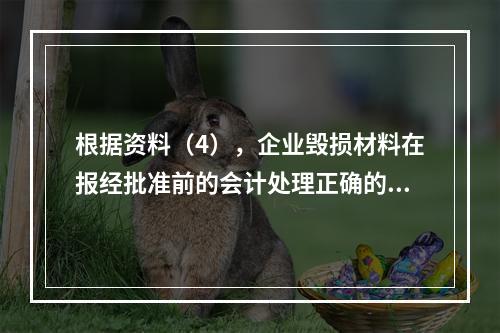 根据资料（4），企业毁损材料在报经批准前的会计处理正确的...